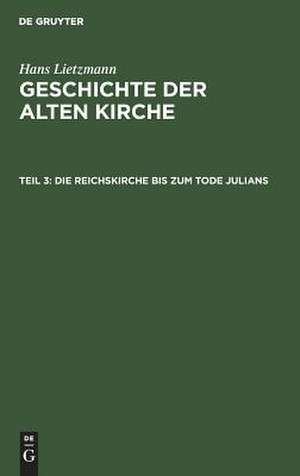 DE GRUYTER

Hans Lietzmann

GESCHICHTE DER ALTEN KIRCHE

TEIL 3: DIE REICHSKIRCHE BIS ZUM TODE JULIANS

DE
G